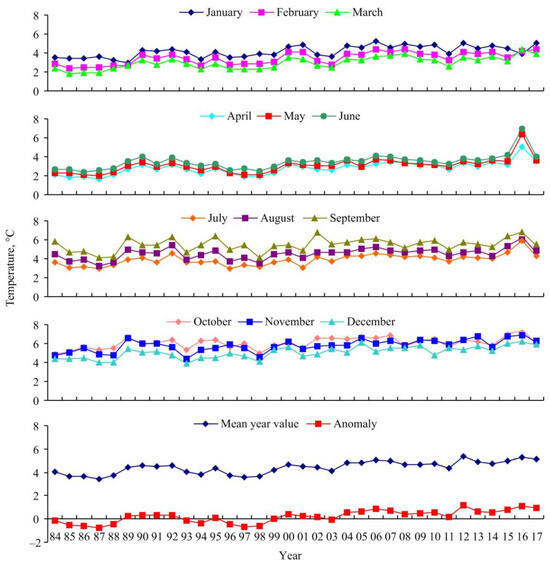 January February March

8
6
4
2
0

April May June

8
6
4
2
0

July August September

8
6
4
2
0

Temperature, °C

October November December

8
6
4
2
0

Mean year value Anomaly

8
6
4
2
0
−2

84 85 86 87 88 89 90 91 92 93 94 95 96 97 98 99 00 01 02 03 04 05 06 07 08 09 10 11 12 13 14 15 16 17

Year